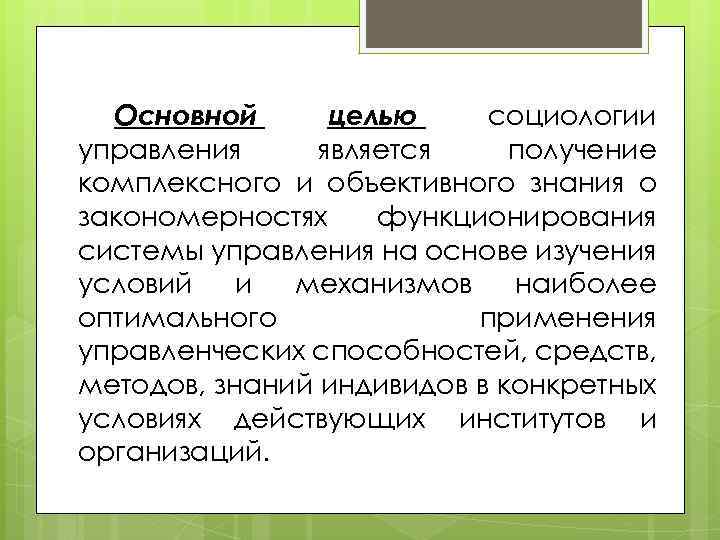 Основной целью социологии управления является получение комплексного и объективного знания о закономерностях функционирования системы управления на основе изучения условий и механизмов наиболее оптимального применения управленческих способностей, средств, методов, знаний индивидов в конкретных условиях действующих институтов и организаций.